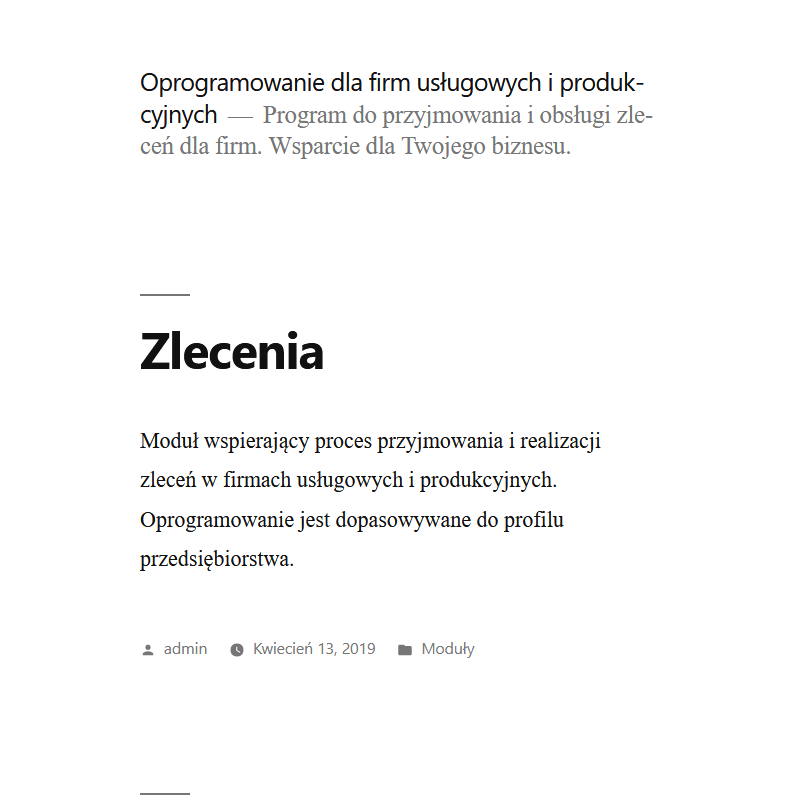 Oprogramowanie dla firm usługowych i produkcyjnych — Program do przyjmowania i obsługi zleceń dla firm. Wsparcie dla Twojego biznesu.

Zlecenia

Moduł wspierający proces przyjmowania i realizacji zleceń w firmach usługowych i produkcyjnych. Oprogramowanie jest dopasowywane do profilu przedsiębiorstwa.

admin Kwiecień 13, 2019 Moduły